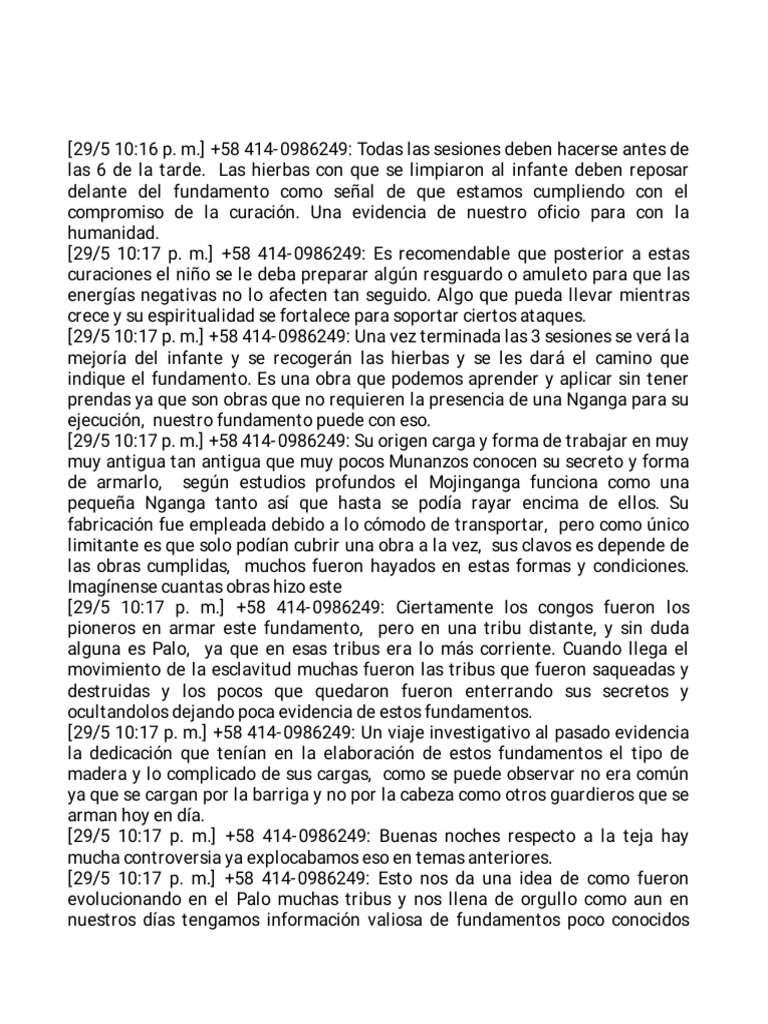 [29/5 10:16 p. m.] +58 414-0986249: Todas las sesiones deben hacerse antes de las 6 de la tarde. Las hierbas con que se limpiaron al infante deben reposar delante del fundamento como señal de que estamos cumpliendo con el compromiso de la curación. Una evidencia de nuestro oficio para con la humanidad.
[29/5 10:17 p. m.] +58 414-0986249: Es recomendable que posterior a estas curaciones el niño se le deba preparar algún resguardo o amuleto para que las energías negativas no lo afecten tan seguido. Algo que pueda llevar mientras crece y su espiritualidad se fortalece para soportar ciertos ataques.
[29/5 10:17 p. m.] +58 414-0986249: Una vez terminada las 3 sesiones se verá la mejoría del infante y se recogerán las hierbas y se les dará el camino que indique el fundamento. Es una obra que podemos aprender y aplicar sin tener prendas ya que son obras que no requieren la presencia de una Nganga para su ejecución, nuestro fundamento puede con eso.
[29/5 10:17 p. m.] +58 414-0986249: Su origen carga y forma de trabajar en muy muy antigua tan antigua que muy pocos Munanzos conocen su secreto y forma de armarlo, según estudios profundos el Mojinganga funciona como una pequeña Nganga tanto así que hasta se podía rayar encima de ellos. Su fabricación fue empleada debido a lo cómodo de transportar, pero como único limitante es que solo podían cubrir una obra a la vez, sus clavos es depende de las obras cumplidas, muchos fueron hayados en estas formas y condiciones. Imagínense cuantas obras hizo este
[29/5 10:17 p. m.] +58 414-0986249: Ciertamente los congos fueron los pioneros en armar este fundamento, pero en una tribu distante, y sin duda alguna es Palo, ya que en esas tribus era lo más corriente. Cuando llega el movimiento de la esclavitud muchas fueron las tribus que fueron saqueadas y destruidas y los pocos que quedaron fueron enterrando sus secretos y ocultandolos dejando poca evidencia de estos fundamentos.
[29/5 10:17 p. m.] +58 414-0986249: Un viaje investigativo al pasado evidencia la dedicación que tenían en la elaboración de estos fundamentos el tipo de madera y lo complicado de sus cargas, como se puede observar no era común ya que se cargan por la barriga y no por la cabeza como otros guardieros que se arman hoy en día.
[29/5 10:17 p. m.] +58 414-0986249: Buenas noches respecto a la teja hay mucha controversia ya explocabamos eso en temas anteriores.
[29/5 10:17 p. m.] +58 414-0986249: Esto nos da una idea de como fueron evolucionando en el Palo muchas tribus y nos llena de orgullo como aun en nuestros días tengamos información valiosa de fundamentos poco conocidos